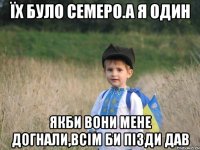 ЇХ БУЛО СЕМЕРО.А Я ОДИН

ЯКБИ ВОНИ МЕНЕ ДОГНАЛИ,ВСІМ БИ ПІЗДИ ДАВ